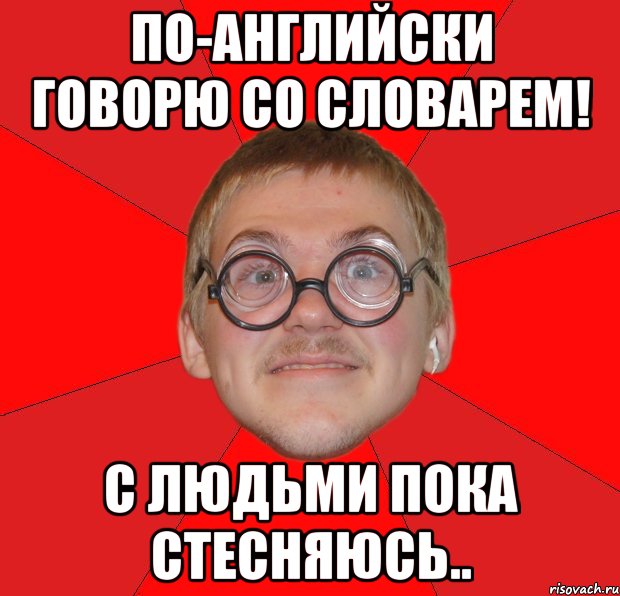 ПО-АНГЛИЙСКИ ГОВОРЮ СО СЛОВАРЕМ!

С ЛЮДЬМИ ПОКА СТЕСНЯЮСЬ..

risovach.ru